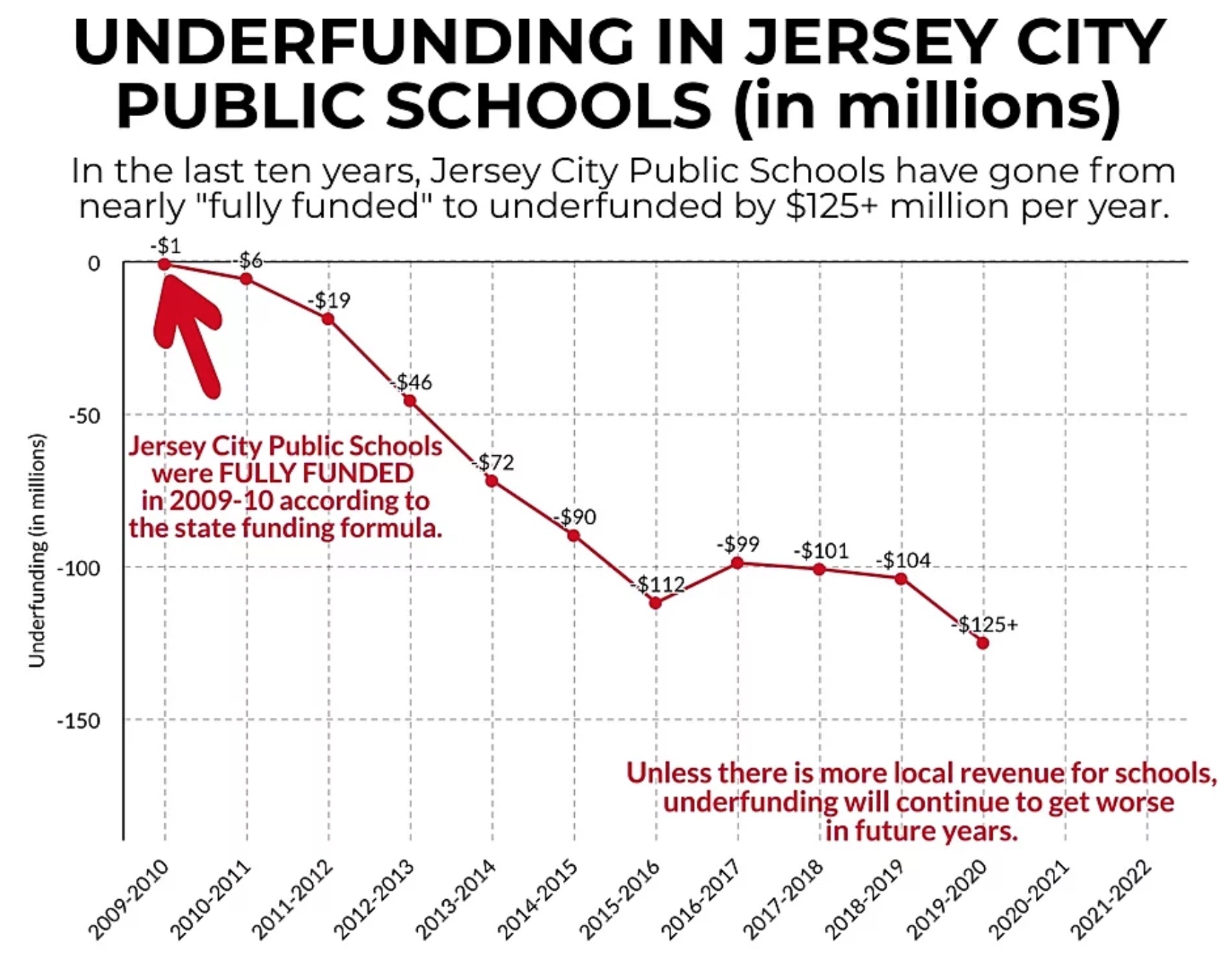 UNDERFUNDING IN JERSEY CITY PUBLIC SCHOOLS (in millions)

In the last ten years, Jersey City Public Schools have gone from nearly "fully funded" to underfunded by $125+ million per year.

Underfunding (in millions)

0
-50
-100
-150

-$1
-$6
-$19
-$46
-$72
-$90
-$112
-$99
-$101
-$104
-$125+

Jersey City Public Schools were FULLY FUNDED in 2009-10 according to the state funding formula.

Unless there is more local revenue for schools, underfunding will continue to get worse in future years.

2009-2010
2010-2011
2011-2012
2012-2013
2013-2014
2014-2015
2015-2016
2016-2017
2017-2018
2018-2019
2019-2020
2020-2021
2021-2022